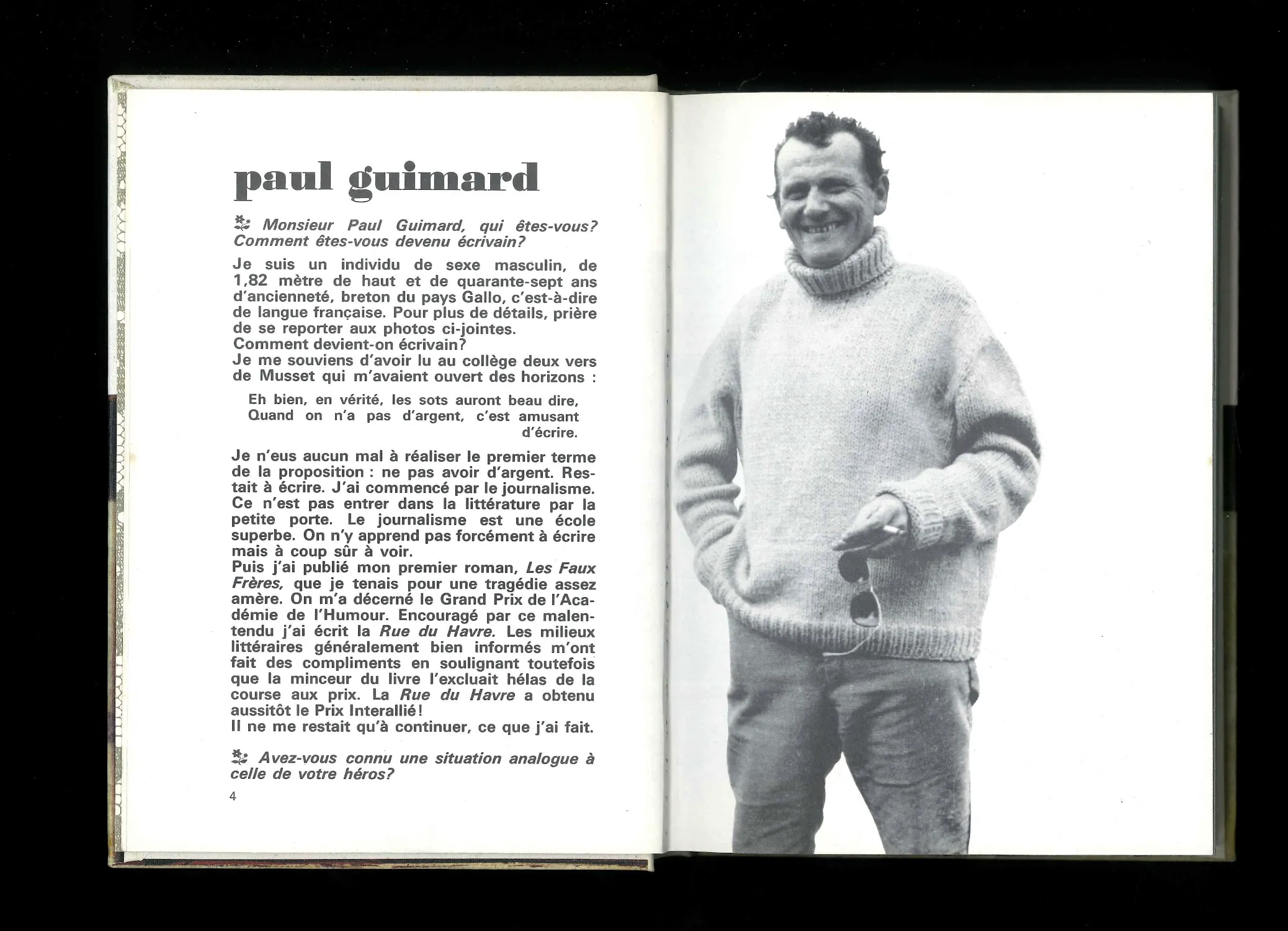 paul guimard

Monsieur Paul Guimard, qui êtes-vous? Comment êtes-vous devenu écrivain?

Je suis un individu de sexe masculin, de 1,82 mètre de haut et de quarante-sept ans d'ancienneté, breton du pays Gallo, c'est-à-dire de langue française. Pour plus de détails, prière de se reporter aux photos ci-jointes.
Comment devient-on écrivain?
Je me souviens d'avoir lu au collège deux vers de Musset qui m'avaient ouvert des horizons :

Eh bien, en vérité, les sots auront beau dire,
Quand on n'a pas d'argent, c'est amusant d'écrire.

Je n'eus aucun mal à réaliser le premier terme de la proposition : ne pas avoir d'argent. Restait à écrire. J'ai commencé par le journalisme. Ce n'est pas entrer dans la littérature par la petite porte. Le journalisme est une école superbe. On n'y apprend pas forcément à écrire mais à coup sûr à voir.
Puis j'ai publié mon premier roman, Les Faux Frères, que je tenais pour une tragédie assez amère. On m'a décerné le Grand Prix de l'Académie de l'Humour. Encouragé par ce malentendu j'ai écrit la Rue du Havre. Les milieux littéraires généralement bien informés m'ont fait des compliments en soulignant toutefois que la minceur du livre l'excluait hélas de la course aux prix. La Rue du Havre a obtenu aussitôt le Prix Interallié!
Il ne me restait qu'à continuer, ce que j'ai fait.

Avez-vous connu une situation analogue à celle de votre héros?

4